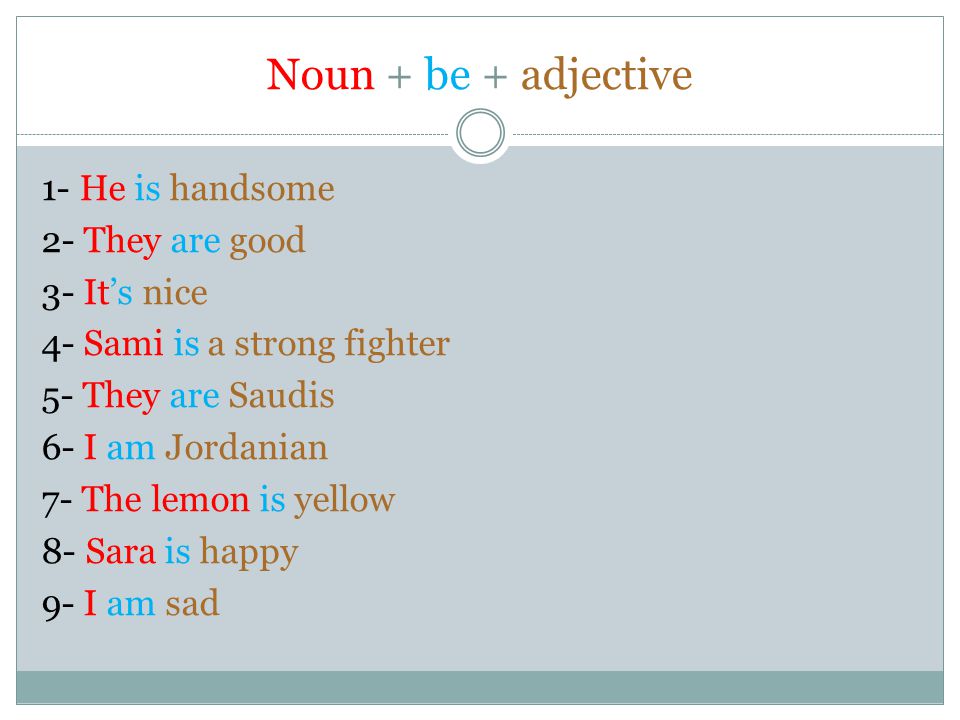 Noun + be + adjective

1- He is handsome
2- They are good
3- It's nice
4- Sami is a strong fighter
5- They are Saudis
6- I am Jordanian
7- The lemon is yellow
8- Sara is happy
9- I am sad